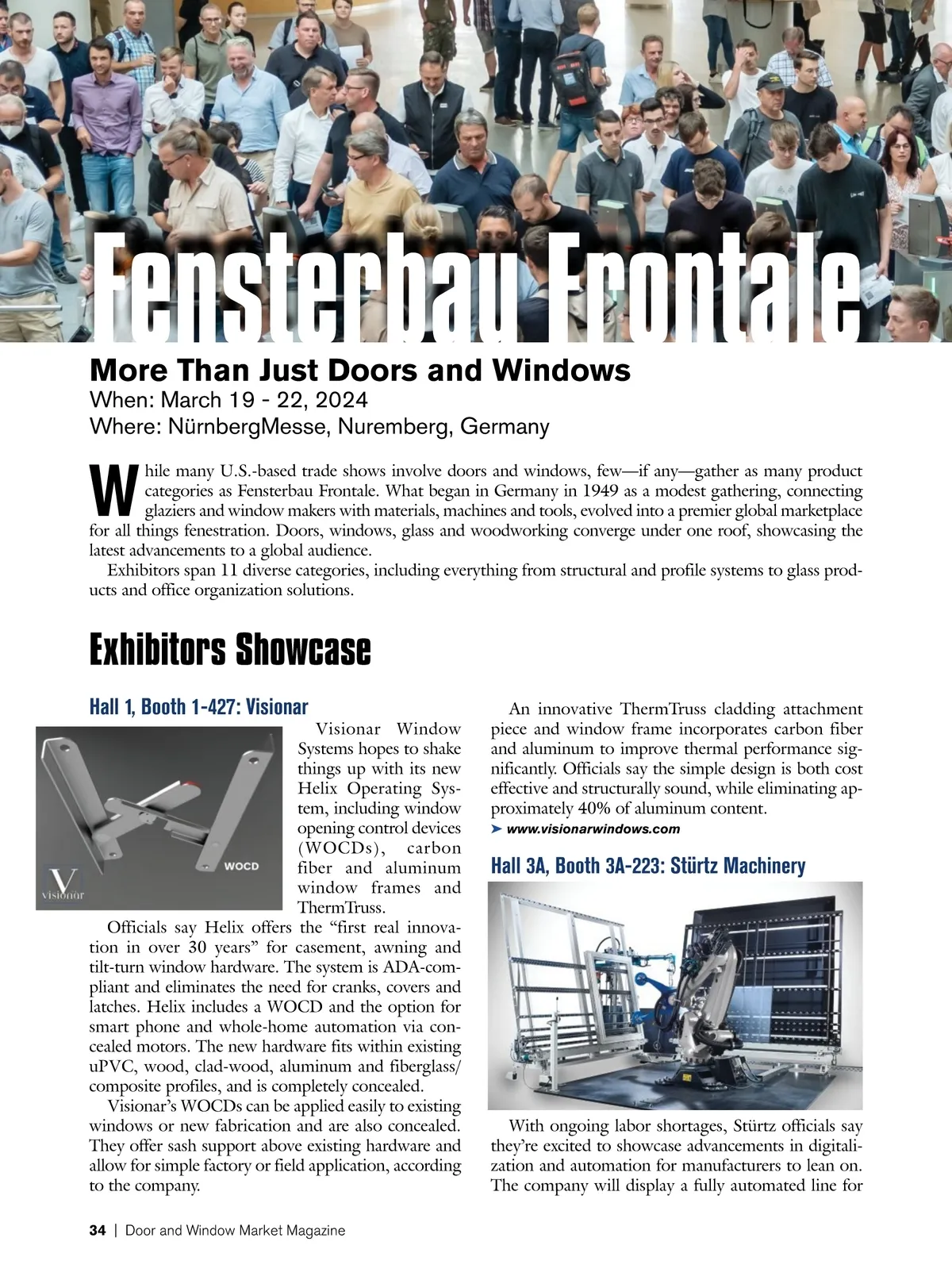 Fensterbau Frontale

More Than Just Doors and Windows
When: March 19 - 22, 2024
Where: NürnbergMesse, Nuremberg, Germany

While many U.S.-based trade shows involve doors and windows, few—if any—gather as many product categories as Fensterbau Frontale. What began in Germany in 1949 as a modest gathering, connecting glaziers and window makers with materials, machines and tools, evolved into a premier global marketplace for all things fenestration. Doors, windows, glass and woodworking converge under one roof, showcasing the latest advancements to a global audience.

Exhibitors span 11 diverse categories, including everything from structural and profile systems to glass products and office organization solutions.

Exhibitors Showcase

Hall 1, Booth 1-427: Visionar

WOCD

V visionar

Visionar Window Systems hopes to shake things up with its new Helix Operating System, including window opening control devices (WOCDs), carbon fiber and aluminum window frames and ThermTruss.

Officials say Helix offers the "first real innovation in over 30 years" for casement, awning and tilt-turn window hardware. The system is ADA-compliant and eliminates the need for cranks, covers and latches. Helix includes a WOCD and the option for smart phone and whole-home automation via concealed motors. The new hardware fits within existing uPVC, wood, clad-wood, aluminum and fiberglass/composite profiles, and is completely concealed.

Visionar's WOCDs can be applied easily to existing windows or new fabrication and are also concealed. They offer sash support above existing hardware and allow for simple factory or field application, according to the company.

An innovative ThermTruss cladding attachment piece and window frame incorporates carbon fiber and aluminum to improve thermal performance significantly. Officials say the simple design is both cost effective and structurally sound, while eliminating approximately 40% of aluminum content.

➤ www.visionarwindows.com

Hall 3A, Booth 3A-223: Stürtz Machinery

With ongoing labor shortages, Stürtz officials say they're excited to showcase advancements in digitalization and automation for manufacturers to lean on. The company will display a fully automated line for

34 | Door and Window Market Magazine